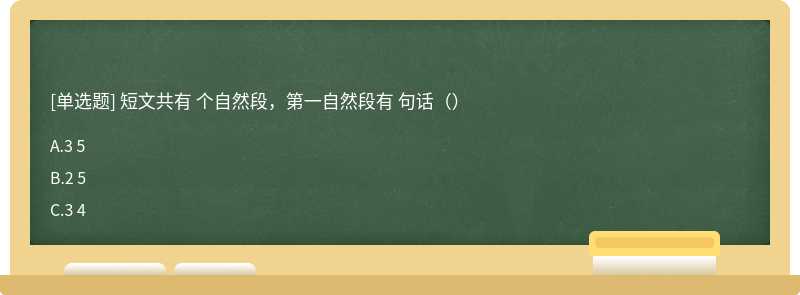 [单选题] 短文共有 个自然段，第一自然段有 句话（）

A.3 5

B.2 5

C.3 4